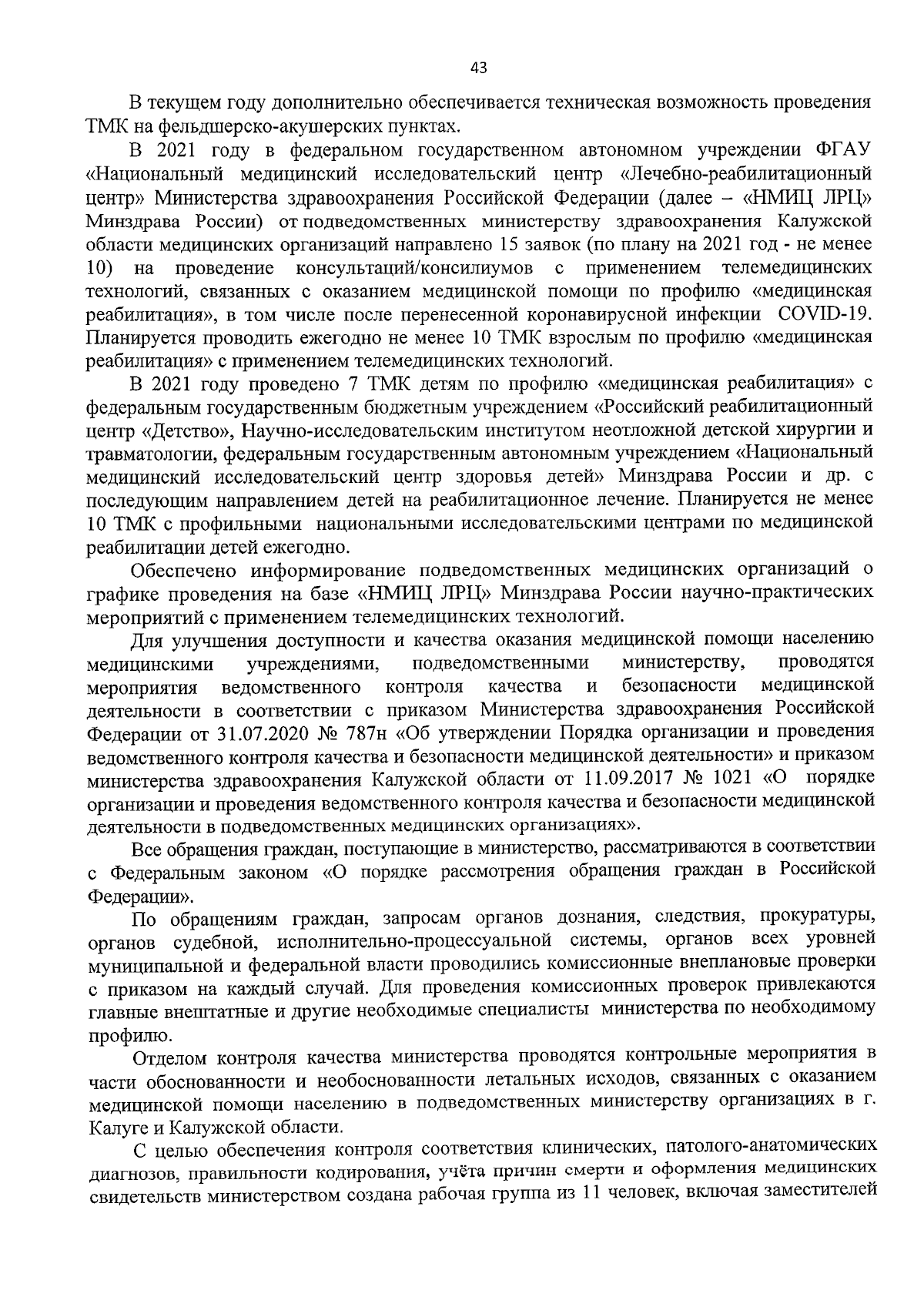 43

В текущем году дополнительно обеспечивается техническая возможность проведения ТМК на фельдшерско-акушерских пунктах.

В 2021 году в федеральном государственном автономном учреждении ФГАУ «Национальный медицинский исследовательский центр «Лечебно-реабилитационный центр» Министерства здравоохранения Российской Федерации (далее – «НМИЦ ЛРЦ» Минздрава России) от подведомственных министерству здравоохранения Калужской области медицинских организаций направлено 15 заявок (по плану на 2021 год - не менее 10) на проведение консультаций/консилиумов с применением телемедицинских технологий, связанных с оказанием медицинской помощи по профилю «медицинская реабилитация», в том числе после перенесенной коронавирусной инфекции COVID-19. Планируется проводить ежегодно не менее 10 ТМК взрослым по профилю «медицинская реабилитация» с применением телемедицинских технологий.

В 2021 году проведено 7 ТМК детям по профилю «медицинская реабилитация» с федеральным государственным бюджетным учреждением «Российский реабилитационный центр «Детство», Научно-исследовательским институтом неотложной детской хирургии и травматологии, федеральным государственным автономным учреждением «Национальный медицинский исследовательский центр здоровья детей» Минздрава России и др. с последующим направлением детей на реабилитационное лечение. Планируется не менее 10 ТМК с профильными национальными исследовательскими центрами по медицинской реабилитации детей ежегодно.

Обеспечено информирование подведомственных медицинских организаций о графике проведения на базе «НМИЦ ЛРЦ» Минздрава России научно-практических мероприятий с применением телемедицинских технологий.

Для улучшения доступности и качества оказания медицинской помощи населению медицинскими учреждениями, подведомственными министерству, проводятся мероприятия ведомственного контроля качества и безопасности медицинской деятельности в соответствии с приказом Министерства здравоохранения Российской Федерации от 31.07.2020 № 787н «Об утверждении Порядка организации и проведения ведомственного контроля качества и безопасности медицинской деятельности» и приказом министерства здравоохранения Калужской области от 11.09.2017 № 1021 «О порядке организации и проведения ведомственного контроля качества и безопасности медицинской деятельности в подведомственных медицинских организациях».

Все обращения граждан, поступающие в министерство, рассматриваются в соответствии с Федеральным законом «О порядке рассмотрения обращения граждан в Российской Федерации».

По обращениям граждан, запросам органов дознания, следствия, прокуратуры, органов судебной, исполнительно-процессуальной системы, органов всех уровней муниципальной и федеральной власти проводились комиссионные внеплановые проверки с приказом на каждый случай. Для проведения комиссионных проверок привлекаются главные внештатные и другие необходимые специалисты министерства по необходимому профилю.

Отделом контроля качества министерства проводятся контрольные мероприятия в части обоснованности и необоснованности летальных исходов, связанных с оказанием медицинской помощи населению в подведомственных министерству организациях в г. Калуге и Калужской области.

С целью обеспечения контроля соответствия клинических, патолого-анатомических диагнозов, правильности кодирования, учёта причин смерти и оформления медицинских свидетельств министерством создана рабочая группа из 11 человек, включая заместителей